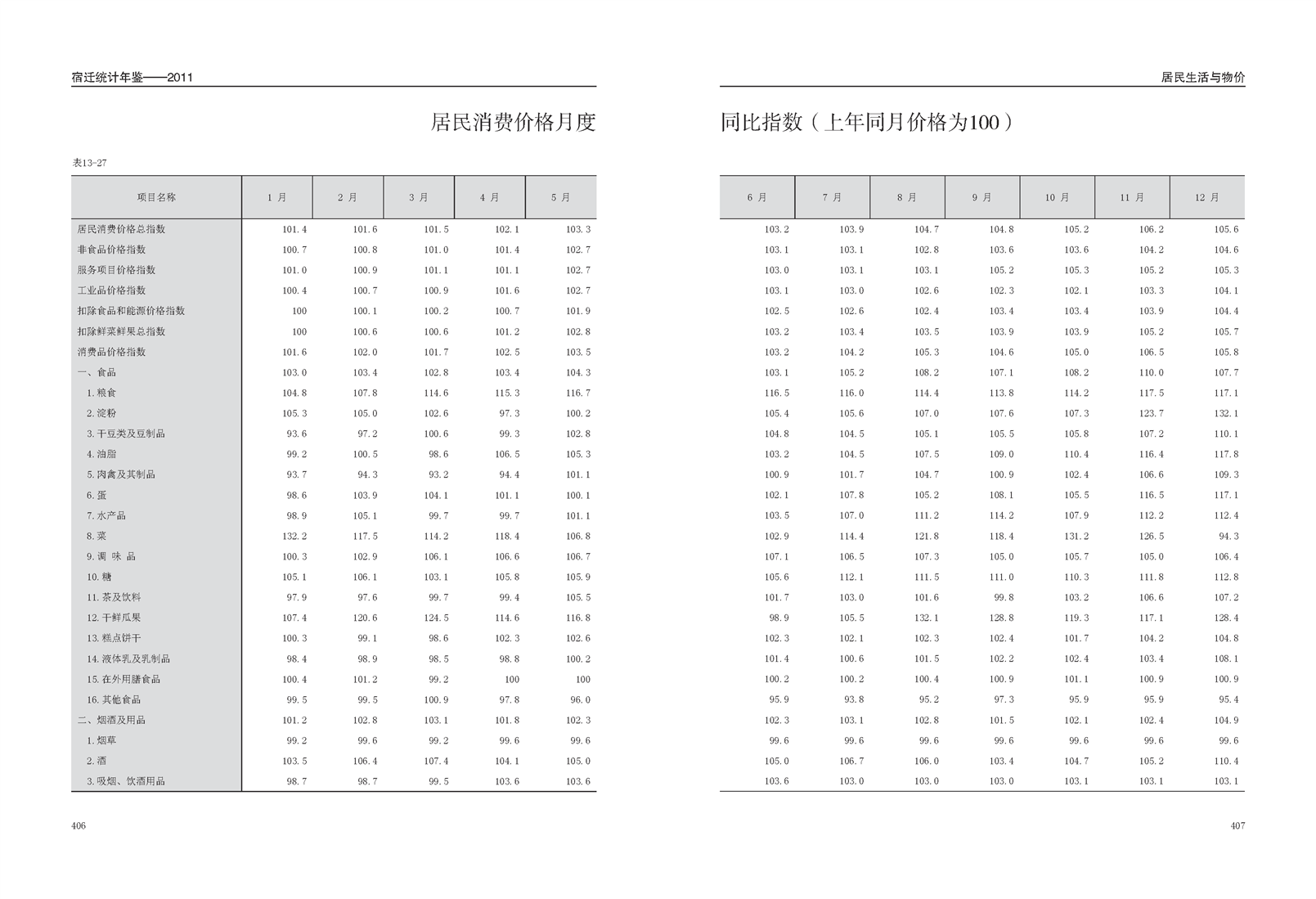 宿迁统计年鉴——2011

居民消费价格月度

表13-27

| 项目名称 | 1 月 | 2 月 | 3 月 | 4 月 | 5 月 |
|---|---|---|---|---|---|
| 居民消费价格总指数 | 101.4 | 101.6 | 101.5 | 102.1 | 103.3 |
| 非食品价格指数 | 100.7 | 100.8 | 101.0 | 101.4 | 102.7 |
| 服务项目价格指数 | 101.0 | 100.9 | 101.1 | 101.1 | 102.7 |
| 工业品价格指数 | 100.4 | 100.7 | 100.9 | 101.6 | 102.7 |
| 扣除食品和能源价格指数 | 100 | 100.1 | 100.2 | 100.7 | 101.9 |
| 扣除鲜菜鲜果总指数 | 100 | 100.6 | 100.6 | 101.2 | 102.8 |
| 消费品价格指数 | 101.6 | 102.0 | 101.7 | 102.5 | 103.5 |
| 一、食品 | 103.0 | 103.4 | 102.8 | 103.4 | 104.3 |
| 1.粮食 | 104.8 | 107.8 | 114.6 | 115.3 | 116.7 |
| 2.淀粉 | 105.3 | 105.0 | 102.6 | 97.3 | 100.2 |
| 3.干豆类及豆制品 | 93.6 | 97.2 | 100.6 | 99.3 | 102.8 |
| 4.油脂 | 99.2 | 100.5 | 98.6 | 106.5 | 105.3 |
| 5.肉禽及其制品 | 93.7 | 94.3 | 93.2 | 94.4 | 101.1 |
| 6.蛋 | 98.6 | 103.9 | 104.1 | 101.1 | 100.1 |
| 7.水产品 | 98.9 | 105.1 | 99.7 | 99.7 | 101.1 |
| 8.菜 | 132.2 | 117.5 | 114.2 | 118.4 | 106.8 |
| 9.调 味 品 | 100.3 | 102.9 | 106.1 | 106.6 | 106.7 |
| 10.糖 | 105.1 | 106.1 | 103.1 | 105.8 | 105.9 |
| 11.茶及饮料 | 97.9 | 97.6 | 99.7 | 99.4 | 105.5 |
| 12.干鲜瓜果 | 107.4 | 120.6 | 124.5 | 114.6 | 116.8 |
| 13.糕点饼干 | 100.3 | 99.1 | 98.6 | 102.3 | 102.6 |
| 14.液体乳及乳制品 | 98.4 | 98.9 | 98.5 | 98.8 | 100.2 |
| 15.在外用膳食品 | 100.4 | 101.2 | 99.2 | 100 | 100 |
| 16.其他食品 | 99.5 | 99.5 | 100.9 | 97.8 | 96.0 |
| 二、烟酒及用品 | 101.2 | 102.8 | 103.1 | 101.8 | 102.3 |
| 1.烟草 | 99.2 | 99.6 | 99.2 | 99.6 | 99.6 |
| 2.酒 | 103.5 | 106.4 | 107.4 | 104.1 | 105.0 |
| 3.吸烟、饮酒用品 | 98.7 | 98.7 | 99.5 | 103.6 | 103.6 |

406

居民生活与物价

同比指数（上年同月价格为100）

| 6 月 | 7 月 | 8 月 | 9 月 | 10 月 | 11 月 | 12 月 |
|---|---|---|---|---|---|---|
| 103.2 | 103.9 | 104.7 | 104.8 | 105.2 | 106.2 | 105.6 |
| 103.1 | 103.1 | 102.8 | 103.6 | 103.6 | 104.2 | 104.6 |
| 103.0 | 103.1 | 103.1 | 105.2 | 105.3 | 105.2 | 105.3 |
| 103.1 | 103.0 | 102.6 | 102.3 | 102.1 | 103.3 | 104.1 |
| 102.5 | 102.6 | 102.4 | 103.4 | 103.4 | 103.9 | 104.4 |
| 103.2 | 103.4 | 103.5 | 103.9 | 103.9 | 105.2 | 105.7 |
| 103.2 | 104.2 | 105.3 | 104.6 | 105.0 | 106.5 | 105.8 |
| 103.1 | 105.2 | 108.2 | 107.1 | 108.2 | 110.0 | 107.7 |
| 116.5 | 116.0 | 114.4 | 113.8 | 114.2 | 117.5 | 117.1 |
| 105.4 | 105.6 | 107.0 | 107.6 | 107.3 | 123.7 | 132.1 |
| 104.8 | 104.5 | 105.1 | 105.5 | 105.8 | 107.2 | 110.1 |
| 103.2 | 104.5 | 107.5 | 109.0 | 110.4 | 116.4 | 117.8 |
| 100.9 | 101.7 | 104.7 | 100.9 | 102.4 | 106.6 | 109.3 |
| 102.1 | 107.8 | 105.2 | 108.1 | 105.5 | 116.5 | 117.1 |
| 103.5 | 107.0 | 111.2 | 114.2 | 107.9 | 112.2 | 112.4 |
| 102.9 | 114.4 | 121.8 | 118.4 | 131.2 | 126.5 | 94.3 |
| 107.1 | 106.5 | 107.3 | 105.0 | 105.7 | 105.0 | 106.4 |
| 105.6 | 112.1 | 111.5 | 111.0 | 110.3 | 111.8 | 112.8 |
| 101.7 | 103.0 | 101.6 | 99.8 | 103.2 | 106.6 | 107.2 |
| 98.9 | 105.5 | 132.1 | 128.8 | 119.3 | 117.1 | 128.4 |
| 102.3 | 102.1 | 102.3 | 102.4 | 101.7 | 104.2 | 104.8 |
| 101.4 | 100.6 | 101.5 | 102.2 | 102.4 | 103.4 | 108.1 |
| 100.2 | 100.2 | 100.4 | 100.9 | 101.1 | 100.9 | 100.9 |
| 95.9 | 93.8 | 95.2 | 97.3 | 95.9 | 95.9 | 95.4 |
| 102.3 | 103.1 | 102.8 | 101.5 | 102.1 | 102.4 | 104.9 |
| 99.6 | 99.6 | 99.6 | 99.6 | 99.6 | 99.6 | 99.6 |
| 105.0 | 106.7 | 106.0 | 103.4 | 104.7 | 105.2 | 110.4 |
| 103.6 | 103.0 | 103.0 | 103.0 | 103.1 | 103.1 | 103.1 |

407